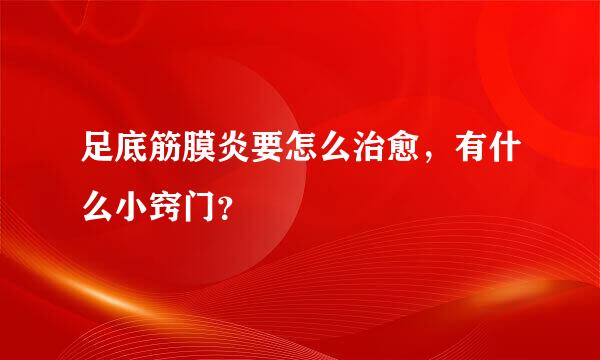 足底筋膜炎要怎么治愈，有什么小窍门？